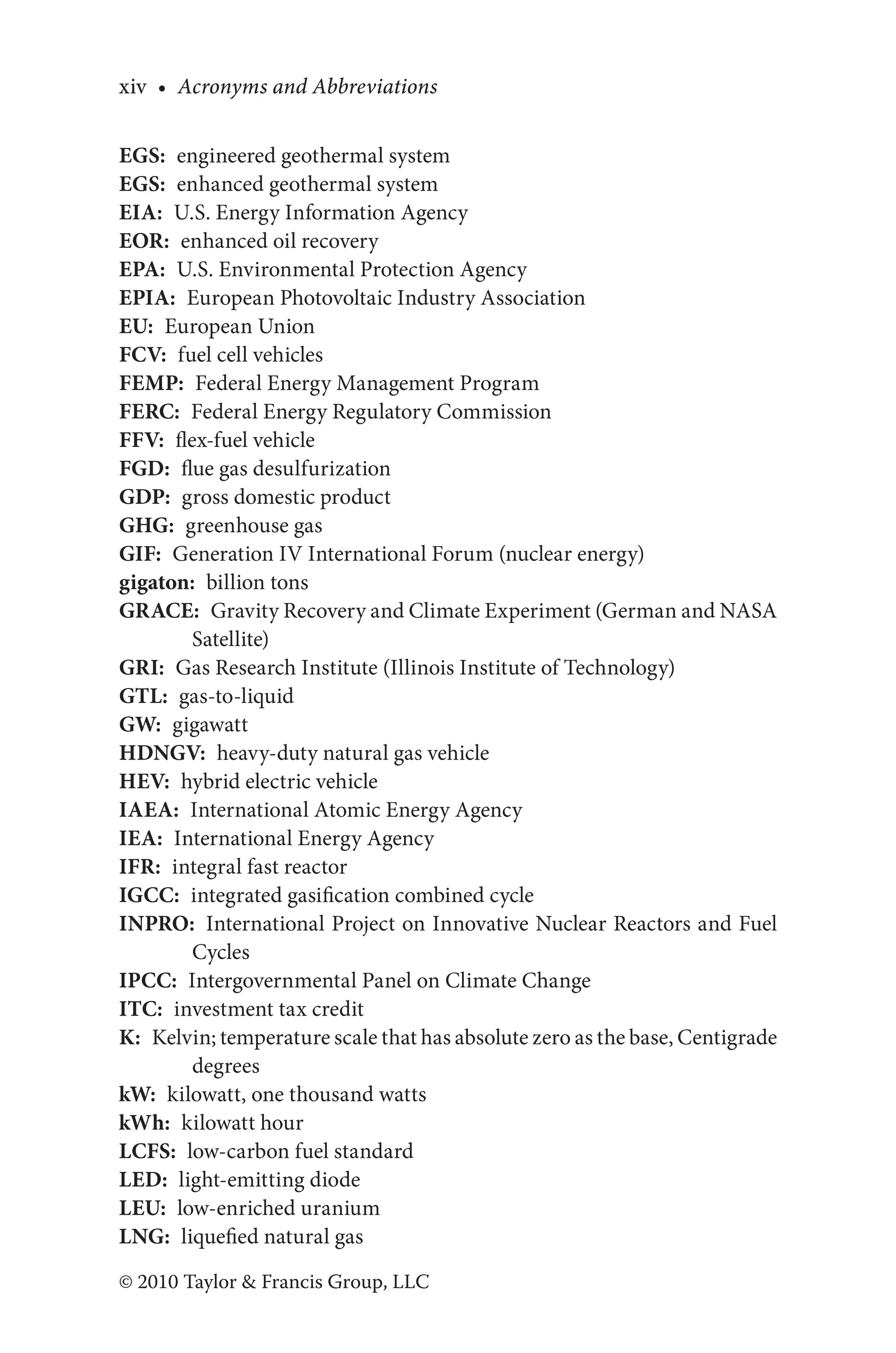 xiv • Acronyms and Abbreviations

EGS: engineered geothermal system
EGS: enhanced geothermal system
EIA: U.S. Energy Information Agency
EOR: enhanced oil recovery
EPA: U.S. Environmental Protection Agency
EPIA: European Photovoltaic Industry Association
EU: European Union
FCV: fuel cell vehicles
FEMP: Federal Energy Management Program
FERC: Federal Energy Regulatory Commission
FFV: flex-fuel vehicle
FGD: flue gas desulfurization
GDP: gross domestic product
GHG: greenhouse gas
GIF: Generation IV International Forum (nuclear energy)
gigaton: billion tons
GRACE: Gravity Recovery and Climate Experiment (German and NASA Satellite)
GRI: Gas Research Institute (Illinois Institute of Technology)
GTL: gas-to-liquid
GW: gigawatt
HDNGV: heavy-duty natural gas vehicle
HEV: hybrid electric vehicle
IAEA: International Atomic Energy Agency
IEA: International Energy Agency
IFR: integral fast reactor
IGCC: integrated gasification combined cycle
INPRO: International Project on Innovative Nuclear Reactors and Fuel Cycles
IPCC: Intergovernmental Panel on Climate Change
ITC: investment tax credit
K: Kelvin; temperature scale that has absolute zero as the base, Centigrade degrees
kW: kilowatt, one thousand watts
kWh: kilowatt hour
LCFS: low-carbon fuel standard
LED: light-emitting diode
LEU: low-enriched uranium
LNG: liquefied natural gas

© 2010 Taylor & Francis Group, LLC